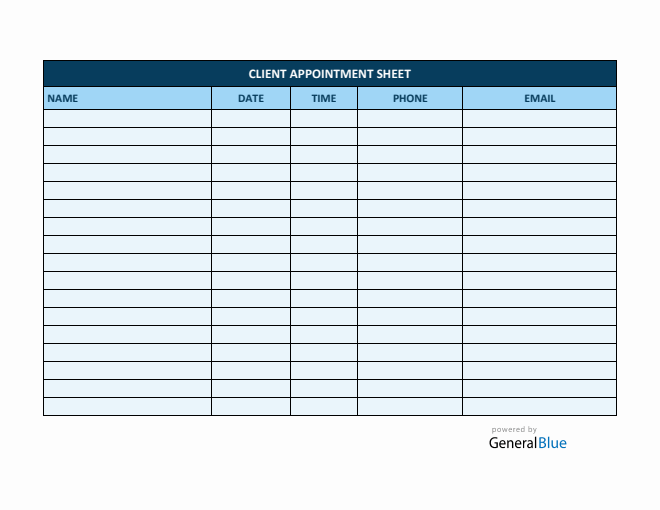 CLIENT APPOINTMENT SHEET

| NAME | DATE | TIME | PHONE | EMAIL |
|---|---|---|---|---|
| | | | | |
| | | | | |
| | | | | |
| | | | | |
| | | | | |
| | | | | |
| | | | | |
| | | | | |
| | | | | |
| | | | | |
| | | | | |
| | | | | |
| | | | | |
| | | | | |
| | | | | |
| | | | | |
| | | | | |

powered by
GeneralBlue